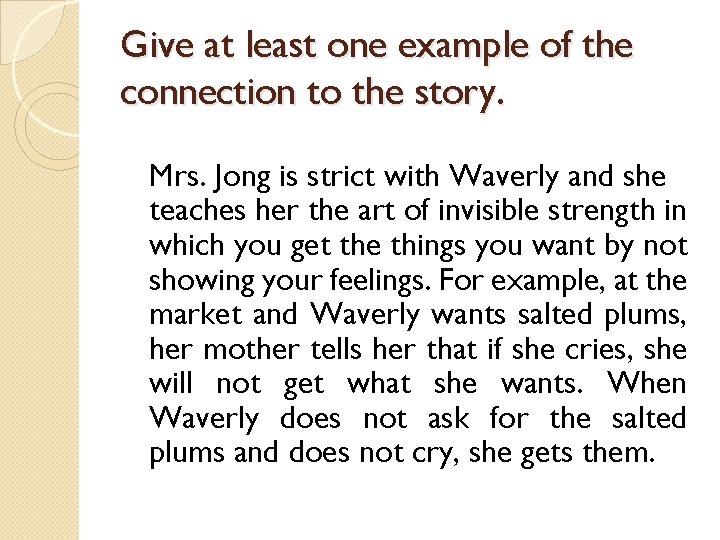 Give at least one example of the connection to the story.

Mrs. Jong is strict with Waverly and she teaches her the art of invisible strength in which you get the things you want by not showing your feelings. For example, at the market and Waverly wants salted plums, her mother tells her that if she cries, she will not get what she wants. When Waverly does not ask for the salted plums and does not cry, she gets them.